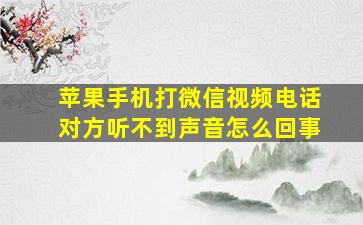 苹果手机打微信视频电话对方听不到声音怎么回事